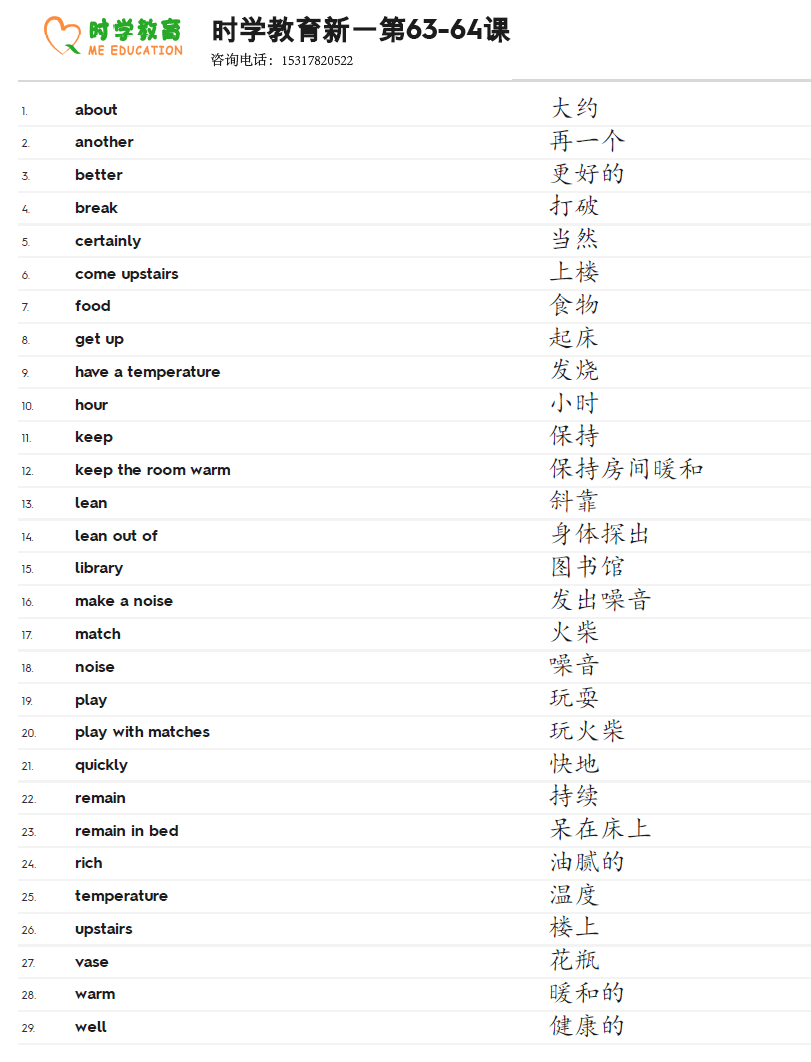 时学教育
ME EDUCATION

时学教育新一第63-64课
咨询电话：15317820522

1. about 大约
2. another 再一个
3. better 更好的
4. break 打破
5. certainly 当然
6. come upstairs 上楼
7. food 食物
8. get up 起床
9. have a temperature 发烧
10. hour 小时
11. keep 保持
12. keep the room warm 保持房间暖和
13. lean 斜靠
14. lean out of 身体探出
15. library 图书馆
16. make a noise 发出噪音
17. match 火柴
18. noise 噪音
19. play 玩耍
20. play with matches 玩火柴
21. quickly 快地
22. remain 持续
23. remain in bed 呆在床上
24. rich 油腻的
25. temperature 温度
26. upstairs 楼上
27. vase 花瓶
28. warm 暖和的
29. well 健康的